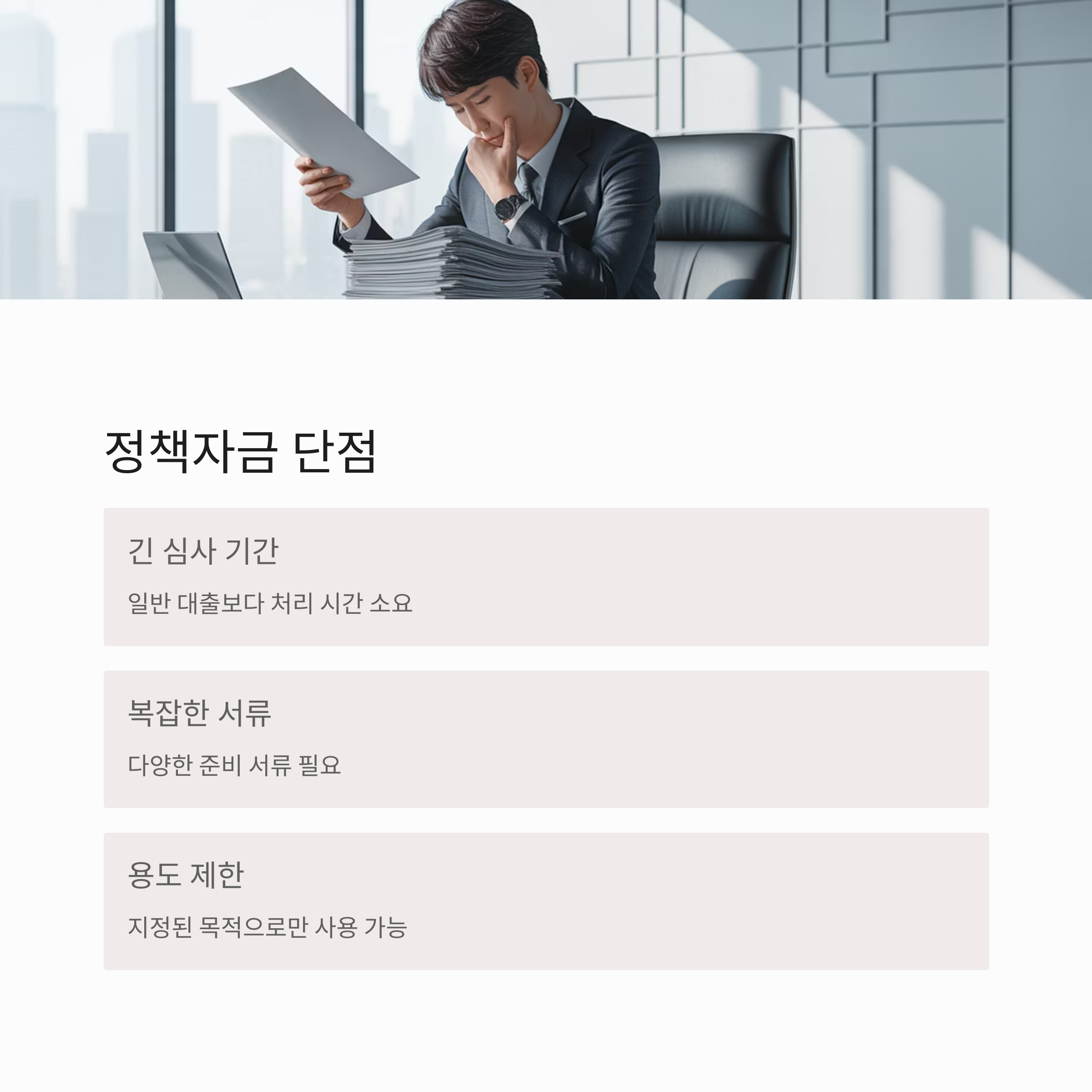 정책자금 단점

긴 심사 기간

일반 대출보다 처리 시간 소요

복잡한 서류

다양한 준비 서류 필요

용도 제한

지정된 목적으로만 사용 가능